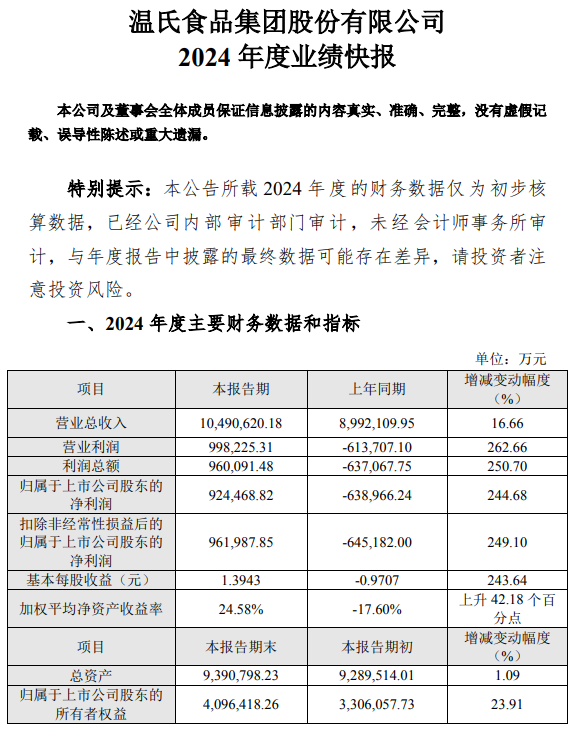 温氏食品集团股份有限公司
2024 年度业绩快报

本公司及董事会全体成员保证信息披露的内容真实、准确、完整，没有虚假记载、误导性陈述或重大遗漏。

特别提示：本公告所载 2024 年度的财务数据仅为初步核算数据，已经公司内部审计部门审计，未经会计师事务所审计，与年度报告中披露的最终数据可能存在差异，请投资者注意投资风险。

一、2024 年度主要财务数据和指标

单位：万元

| 项目 | 本报告期 | 上年同期 | 增减变动幅度（%） |
|---|---|---|---|
| 营业总收入 | 10,490,620.18 | 8,992,109.95 | 16.66 |
| 营业利润 | 998,225.31 | -613,707.10 | 262.66 |
| 利润总额 | 960,091.48 | -637,067.75 | 250.70 |
| 归属于上市公司股东的净利润 | 924,468.82 | -638,966.24 | 244.68 |
| 扣除非经常性损益后的归属于上市公司股东的净利润 | 961,987.85 | -645,182.00 | 249.10 |
| 基本每股收益（元） | 1.3943 | -0.9707 | 243.64 |
| 加权平均净资产收益率 | 24.58% | -17.60% | 上升 42.18 个百分点 |
| 项目 | 本报告期末 | 本报告期初 | 增减变动幅度（%） |
| 总资产 | 9,390,798.23 | 9,289,514.01 | 1.09 |
| 归属于上市公司股东的所有者权益 | 4,096,418.26 | 3,306,057.73 | 23.91 |